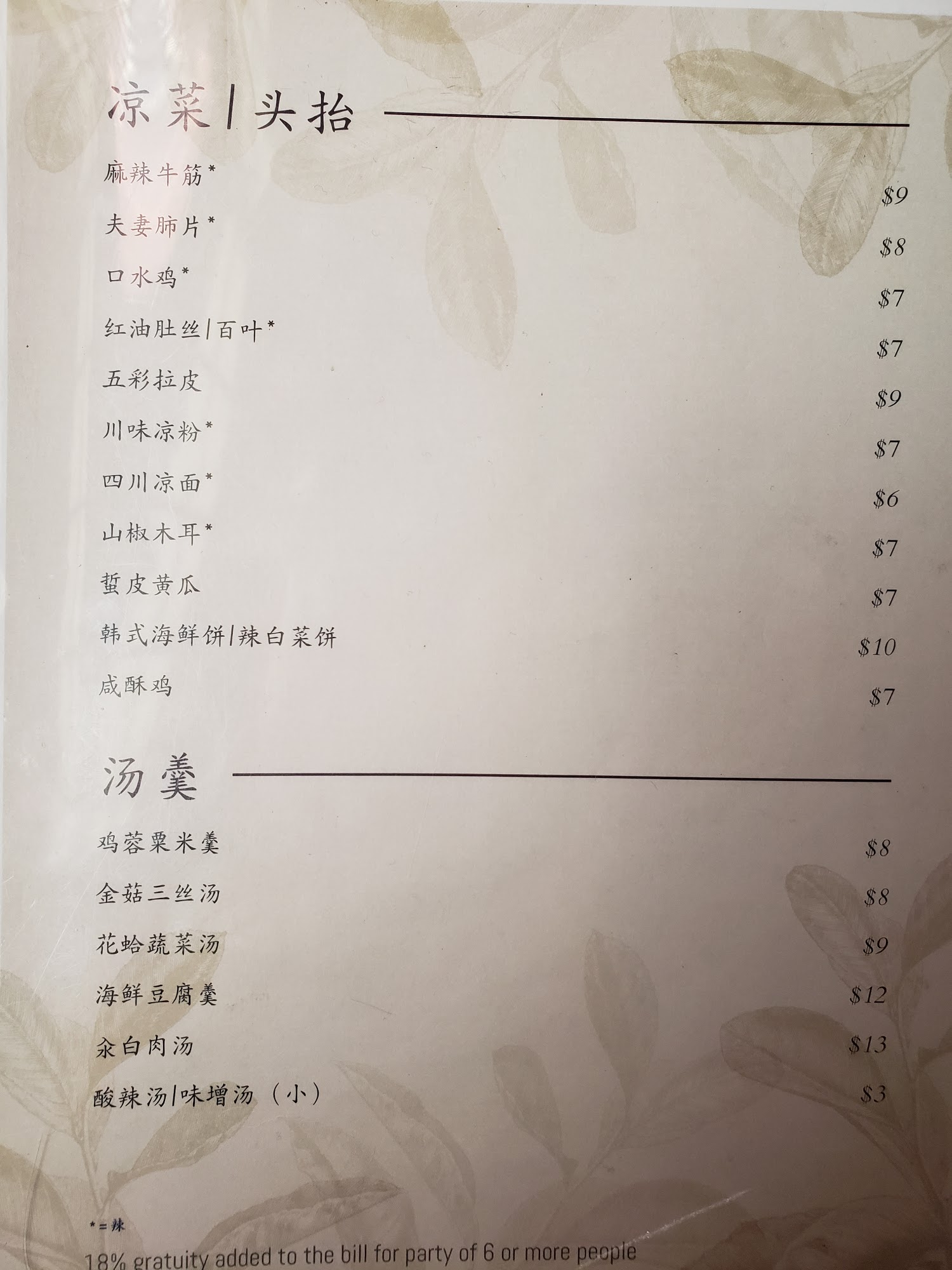 凉菜|头抬

麻辣牛筋*
$9

夫妻肺片*
$8

口水鸡*
$7

红油肚丝|百叶*
$7

五彩拉皮
$9

川味凉粉*
$7

四川凉面*
$6

山椒木耳*
$7

蜇皮黄瓜
$7

韩式海鲜饼|辣白菜饼
$10

咸酥鸡
$7

汤羹

鸡蓉粟米羹
$8

金菇三丝汤
$8

花蛤蔬菜汤
$9

海鲜豆腐羹
$12

汆白肉汤
$13

酸辣汤|味增汤（小）
$3

*=辣

18% gratuity added to the bill for party of 6 or more people